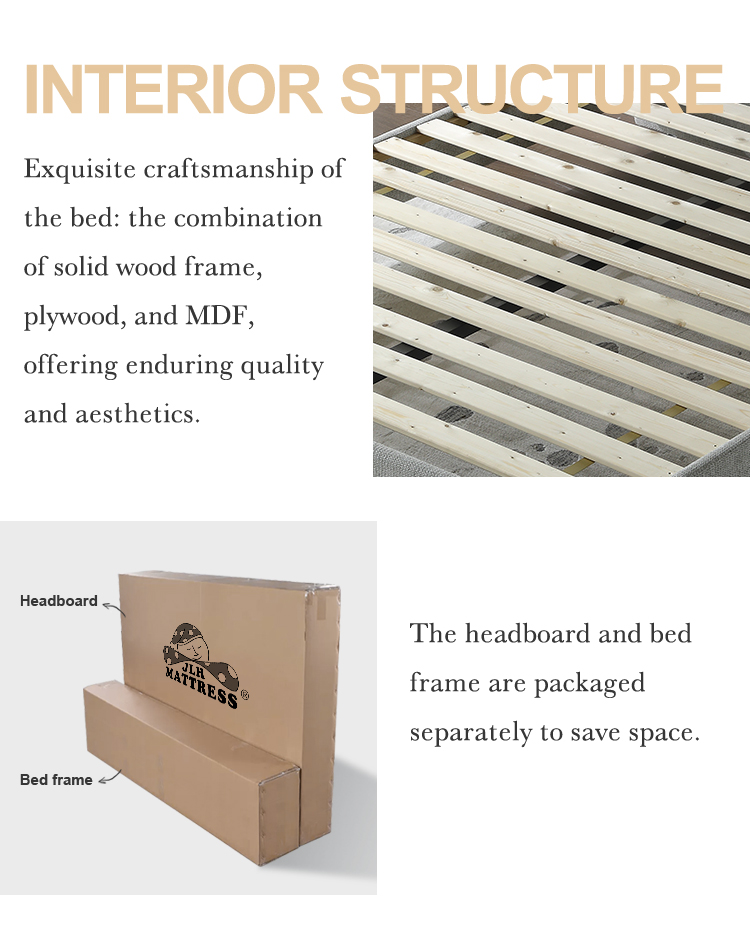 INTERIOR STRUCTURE

Exquisite craftsmanship of the bed: the combination of solid wood frame, plywood, and MDF, offering enduring quality and aesthetics.

Headboard

JLH MATTRESS®

Bed frame

The headboard and bed frame are packaged separately to save space.